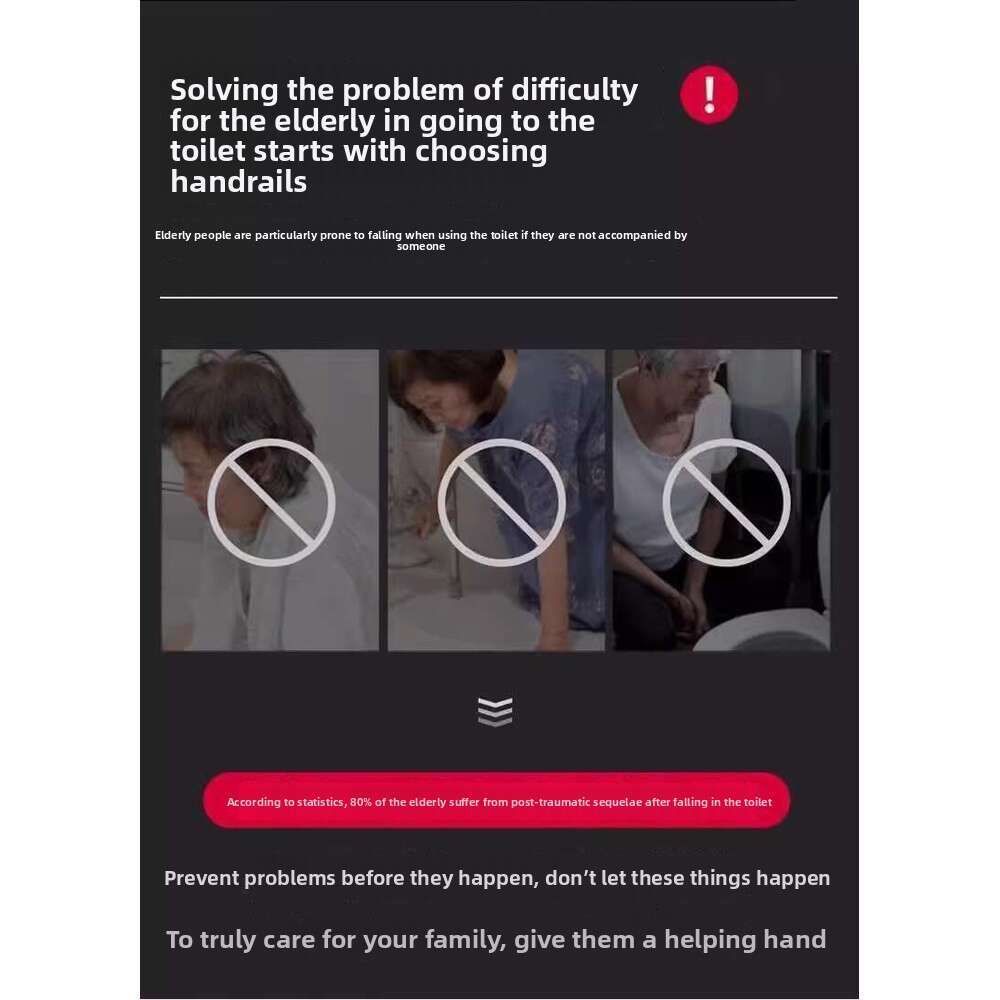 Solving the problem of difficulty for the elderly in going to the toilet starts with choosing handrails

!

Elderly people are particularly prone to falling when using the toilet if they are not accompanied by someone

According to statistics, 80% of the elderly suffer from post-traumatic sequelae after falling in the toilet

Prevent problems before they happen, don't let these things happen

To truly care for your family, give them a helping hand